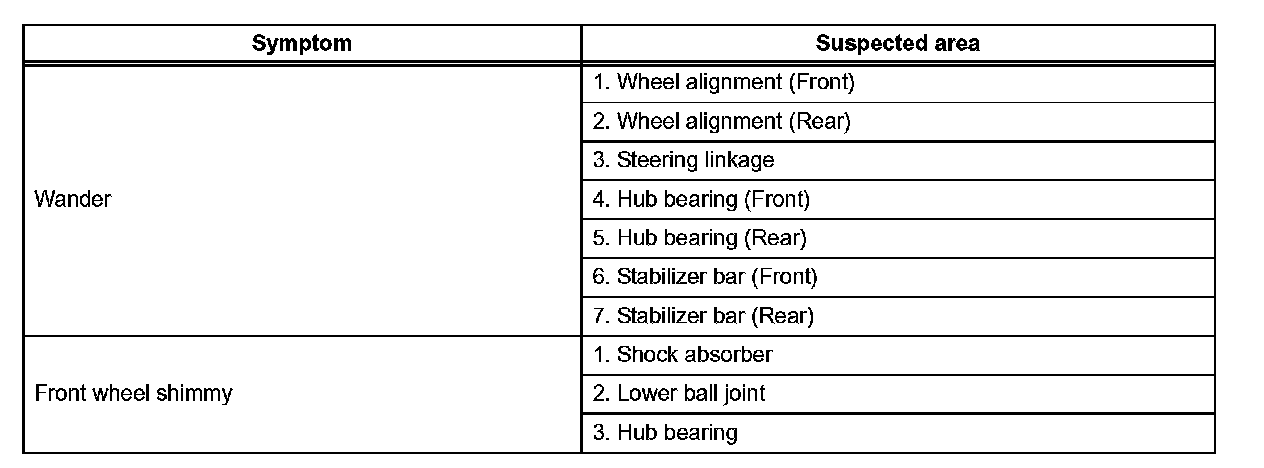 | Symptom | Suspected area |
|---|---|
| Wander | 1. Wheel alignment (Front) |
| | 2. Wheel alignment (Rear) |
| | 3. Steering linkage |
| | 4. Hub bearing (Front) |
| | 5. Hub bearing (Rear) |
| | 6. Stabilizer bar (Front) |
| | 7. Stabilizer bar (Rear) |
| Front wheel shimmy | 1. Shock absorber |
| | 2. Lower ball joint |
| | 3. Hub bearing |